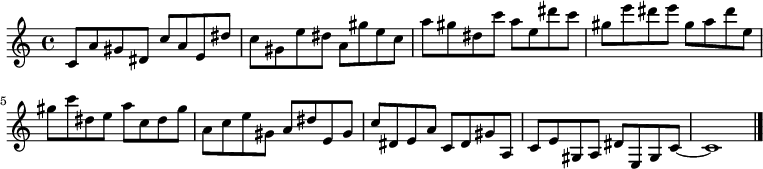 5